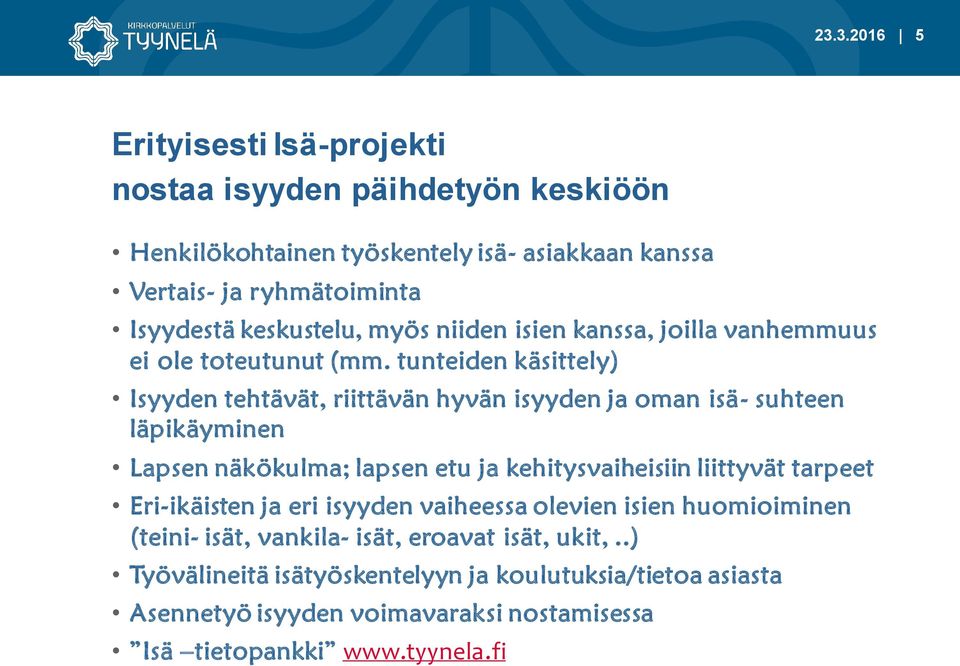 KIRKKOPALVELUT
TYYNELÄ

23.3.2016 | 5

Erityisesti Isä-projekti nostaa isyyden päihdetyön keskiöön

• Henkilökohtainen työskentely isä- asiakkaan kanssa
• Vertais- ja ryhmätoiminta
• Isyydestä keskustelu, myös niiden isien kanssa, joilla vanhemmuus ei ole toteutunut (mm. tunteiden käsittely)
• Isyyden tehtävät, riittävän hyvän isyyden ja oman isä- suhteen läpikäyminen
• Lapsen näkökulma; lapsen etu ja kehitysvaiheisiin liittyvät tarpeet
• Eri-ikäisten ja eri isyyden vaiheessa olevien isien huomioiminen (teini- isät, vankila- isät, eroavat isät, ukit, ..)
• Työvälineitä isätyöskentelyyn ja koulutuksia/tietoa asiasta
• Asennetyö isyyden voimavaraksi nostamisessa
• ”Isä –tietopankki” www.tyynela.fi